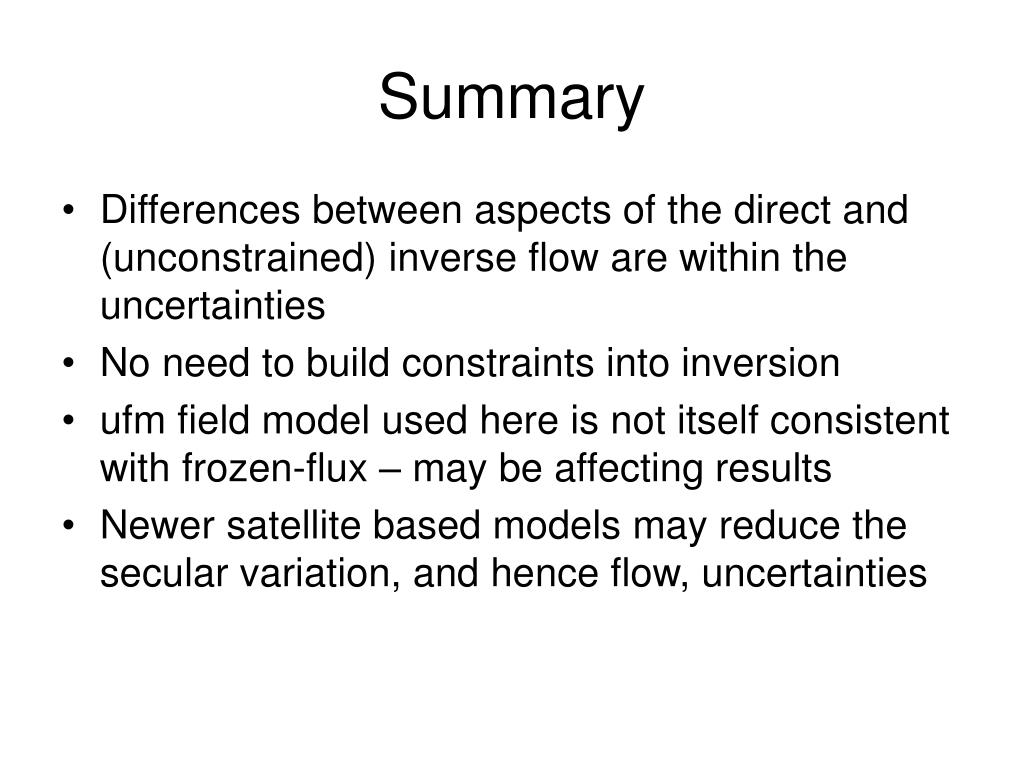 Summary

• Differences between aspects of the direct and (unconstrained) inverse flow are within the uncertainties
• No need to build constraints into inversion
• ufm field model used here is not itself consistent with frozen-flux – may be affecting results
• Newer satellite based models may reduce the secular variation, and hence flow, uncertainties